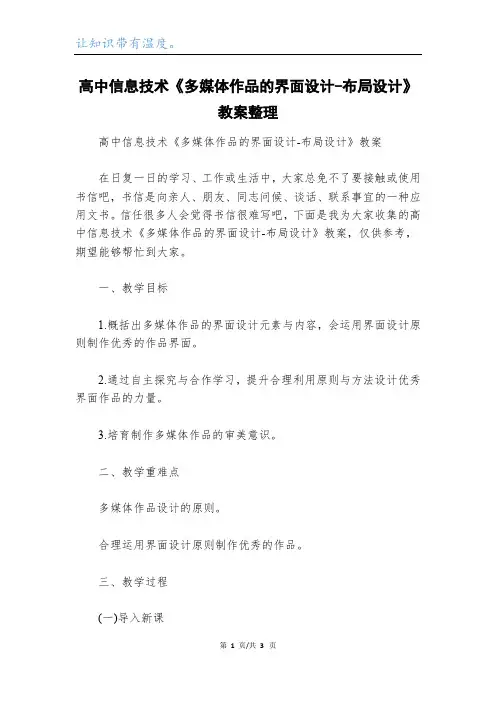 让知识带有温度。

高中信息技术《多媒体作品的界面设计-布局设计》教案整理

高中信息技术《多媒体作品的界面设计-布局设计》教案

在日复一日的学习、工作或生活中，大家总免不了要接触或使用书信吧，书信是向亲人、朋友、同志问候、谈话、联系事宜的一种应用文书。信任很多人会觉得书信很难写吧，下面是我为大家收集的高中信息技术《多媒体作品的界面设计-布局设计》教案，仅供参考，期望能够帮忙到大家。

一、教学目标

1.概括出多媒体作品的界面设计元素与内容，会运用界面设计原则制作优秀的作品界面。

2.通过自主探究与合作学习，提升合理利用原则与方法设计优秀界面作品的力量。

3.培育制作多媒体作品的审美意识。

二、教学重难点

多媒体作品设计的原则。

合理运用界面设计原则制作优秀的作品。

三、教学过程

(一)导入新课

第 1 页/共 3 页